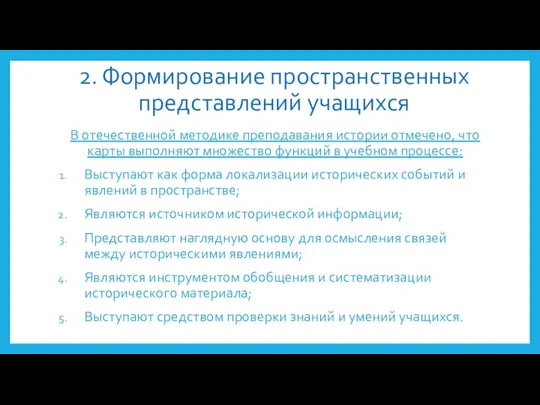 2. Формирование пространственных представлений учащихся

В отечественной методике преподавания истории отмечено, что карты выполняют множество функций в учебном процессе:

1. Выступают как форма локализации исторических событий и явлений в пространстве;
2. Являются источником исторической информации;
3. Представляют наглядную основу для осмысления связей между историческими явлениями;
4. Являются инструментом обобщения и систематизации исторического материала;
5. Выступают средством проверки знаний и умений учащихся.